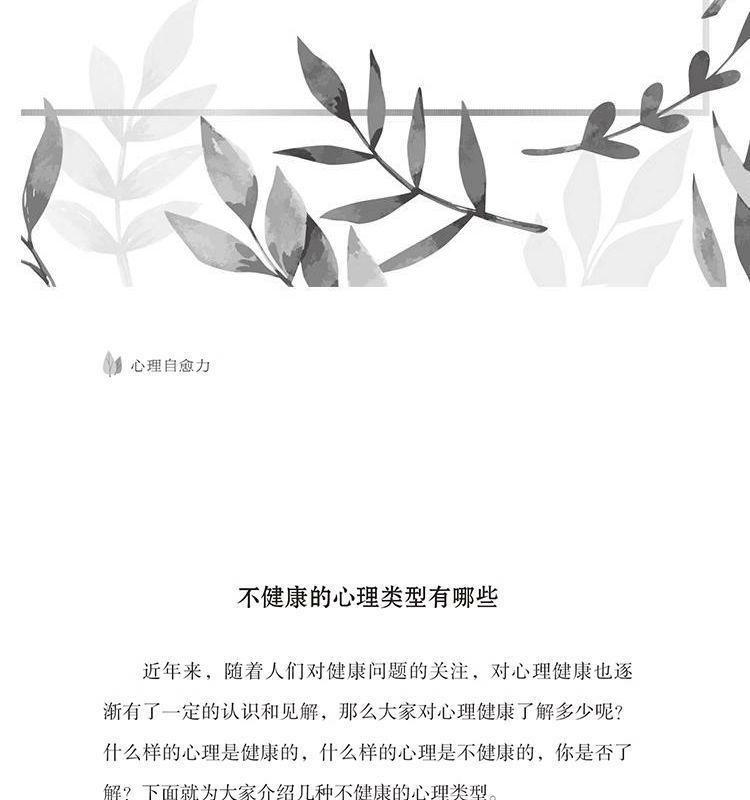 心理自愈力

不健康的心理类型有哪些

近年来，随着人们对健康问题的关注，对心理健康也逐渐有了一定的认识和见解，那么大家对心理健康了解多少呢？什么样的心理是健康的，什么样的心理是不健康的，你是否了解？下面就为大家介绍几种不健康的心理类型。